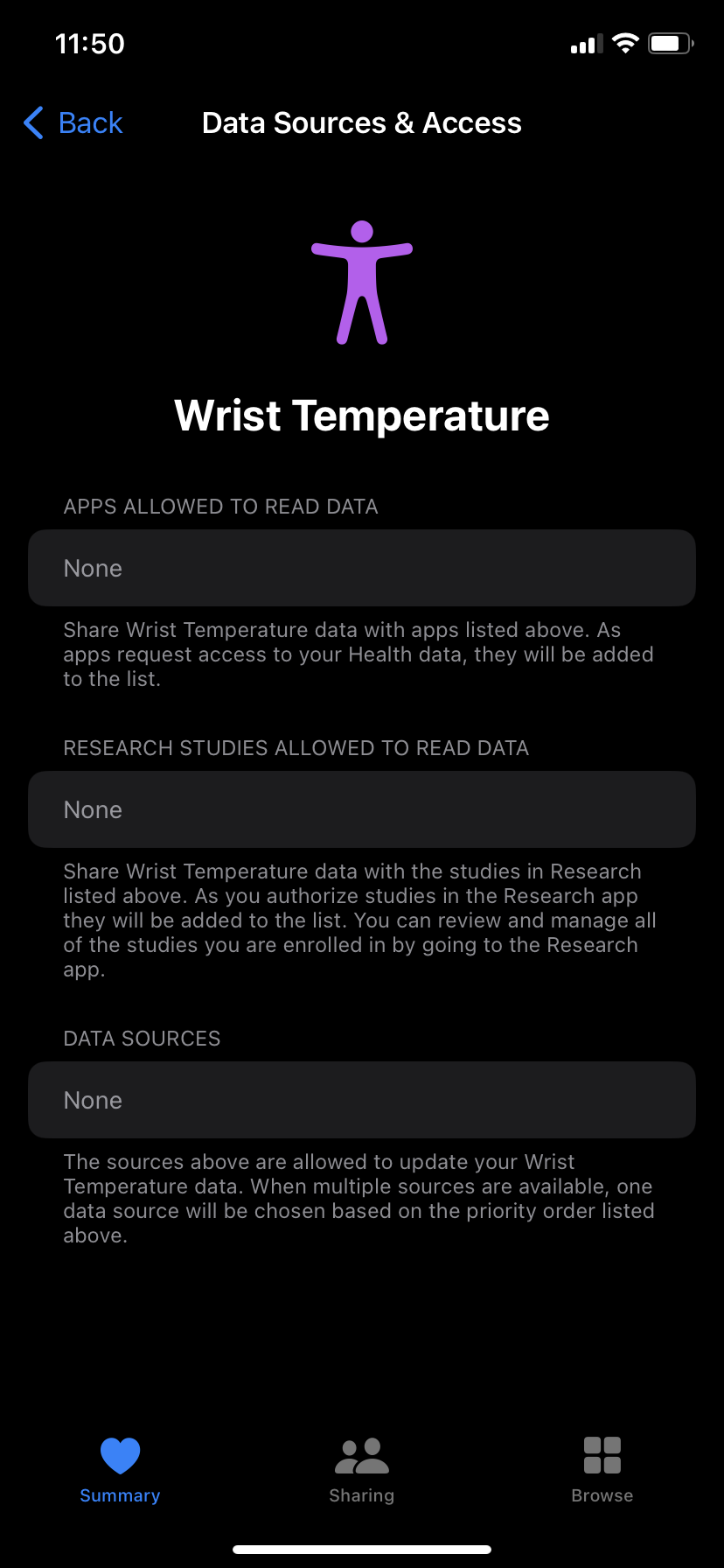 11:50

Back

Data Sources & Access

Wrist Temperature

APPS ALLOWED TO READ DATA

None

Share Wrist Temperature data with apps listed above. As apps request access to your Health data, they will be added to the list.

RESEARCH STUDIES ALLOWED TO READ DATA

None

Share Wrist Temperature data with the studies in Research listed above. As you authorize studies in the Research app they will be added to the list. You can review and manage all of the studies you are enrolled in by going to the Research app.

DATA SOURCES

None

The sources above are allowed to update your Wrist Temperature data. When multiple sources are available, one data source will be chosen based on the priority order listed above.

Summary

Sharing

Browse